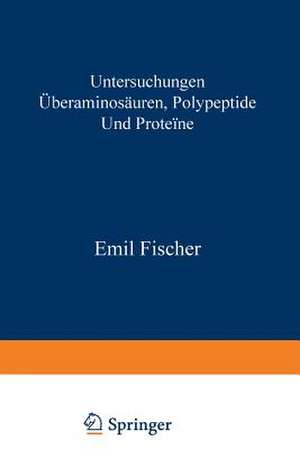 Untersuchungen Überaminosäuren, Polypeptide Und Proteïne

Emil Fischer

Springer